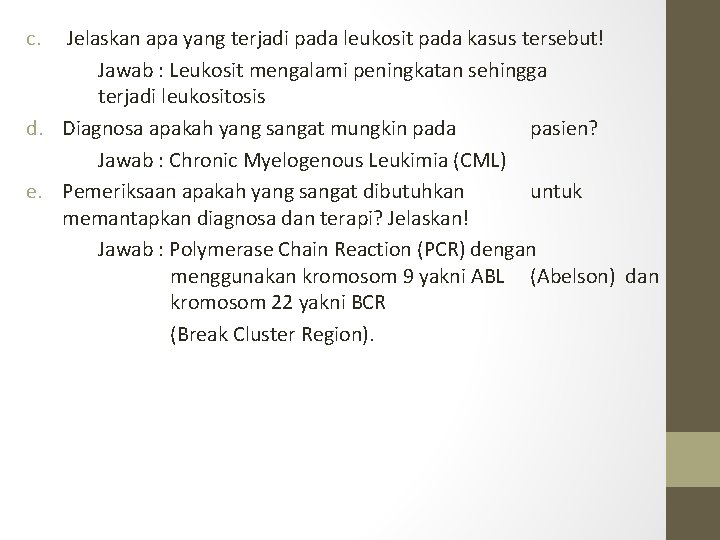 c. Jelaskan apa yang terjadi pada leukosit pada kasus tersebut!

Jawab : Leukosit mengalami peningkatan sehingga terjadi leukositosis

d. Diagnosa apakah yang sangat mungkin pada pasien?

Jawab : Chronic Myelogenous Leukimia (CML)

e. Pemeriksaan apakah yang sangat dibutuhkan untuk memantapkan diagnosa dan terapi? Jelaskan!

Jawab : Polymerase Chain Reaction (PCR) dengan menggunakan kromosom 9 yakni ABL (Abelson) dan kromosom 22 yakni BCR

(Break Cluster Region).